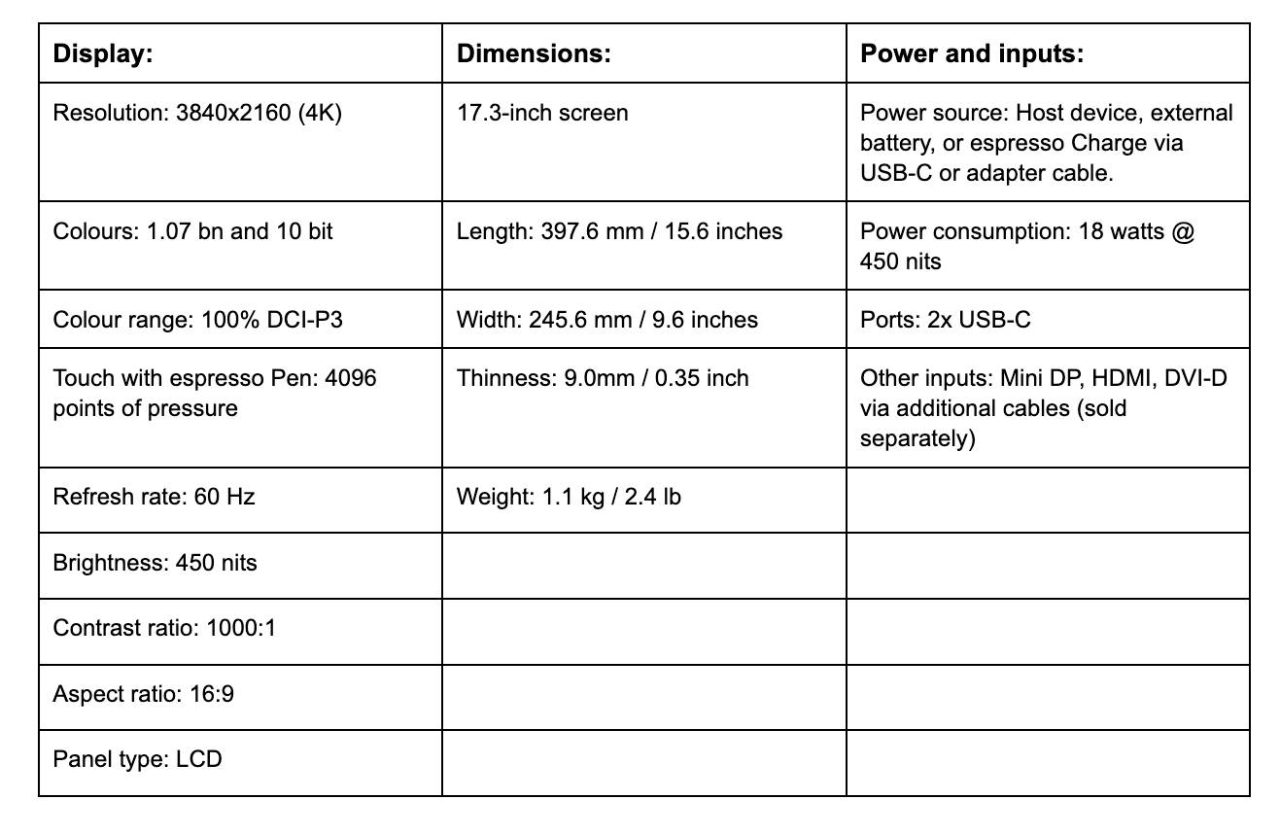 | Display: | Dimensions: | Power and inputs: |
|---|---|---|
| Resolution: 3840x2160 (4K) | 17.3-inch screen | Power source: Host device, external battery, or espresso Charge via USB-C or adapter cable. |
| Colours: 1.07 bn and 10 bit | Length: 397.6 mm / 15.6 inches | Power consumption: 18 watts @ 450 nits |
| Colour range: 100% DCI-P3 | Width: 245.6 mm / 9.6 inches | Ports: 2x USB-C |
| Touch with espresso Pen: 4096 points of pressure | Thinness: 9.0mm / 0.35 inch | Other inputs: Mini DP, HDMI, DVI-D via additional cables (sold separately) |
| Refresh rate: 60 Hz | Weight: 1.1 kg / 2.4 lb | |
| Brightness: 450 nits | | |
| Contrast ratio: 1000:1 | | |
| Aspect ratio: 16:9 | | |
| Panel type: LCD | | |